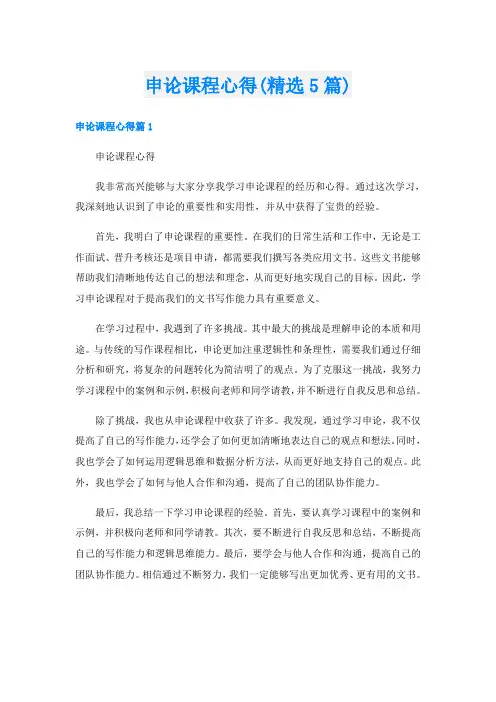 申论课程心得(精选5篇)

申论课程心得篇1

申论课程心得

我非常高兴能够与大家分享我学习申论课程的经历和心得。通过这次学习，我深刻地认识到了申论的重要性和实用性，并从中获得了宝贵的经验。

首先，我明白了申论课程的重要性。在我们的日常生活和工作中，无论是工作面试、晋升考核还是项目申请，都需要我们撰写各类应用文书。这些文书能够帮助我们清晰地传达自己的想法和理念，从而更好地实现自己的目标。因此，学习申论课程对于提高我们的文书写作能力具有重要意义。

在学习过程中，我遇到了许多挑战。其中最大的挑战是理解申论的本质和用途。与传统的写作课程相比，申论更加注重逻辑性和条理性，需要我们通过仔细分析和研究，将复杂的问题转化为简洁明了的观点。为了克服这一挑战，我努力学习课程中的案例和示例，积极向老师和同学请教，并不断进行自我反思和总结。

除了挑战，我也从申论课程中收获了许多。我发现，通过学习申论，我不仅提高了自己的写作能力，还学会了如何更加清晰地表达自己的观点和想法。同时，我也学会了如何运用逻辑思维和数据分析方法，从而更好地支持自己的观点。此外，我也学会了如何与他人合作和沟通，提高了自己的团队协作能力。

最后，我总结一下学习申论课程的经验。首先，要认真学习课程中的案例和示例，并积极向老师和同学请教。其次，要不断进行自我反思和总结，不断提高自己的写作能力和逻辑思维能力。最后，要学会与他人合作和沟通，提高自己的团队协作能力。相信通过不断努力，我们一定能够写出更加优秀、更有用的文书。